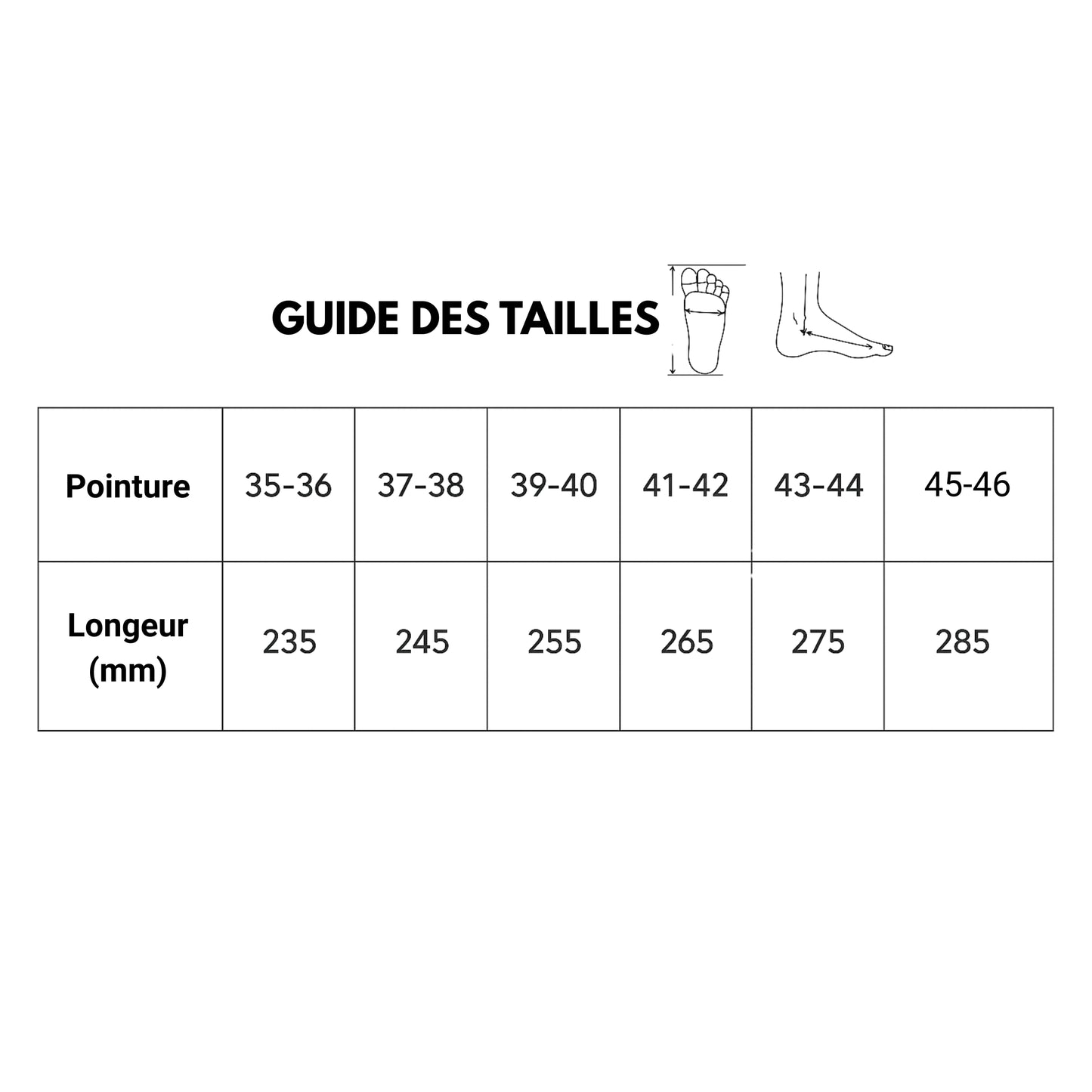 GUIDE DES TAILLES

| Pointure | 35-36 | 37-38 | 39-40 | 41-42 | 43-44 | 45-46 |
|---|---|---|---|---|---|---|
| Longeur (mm) | 235 | 245 | 255 | 265 | 275 | 285 |